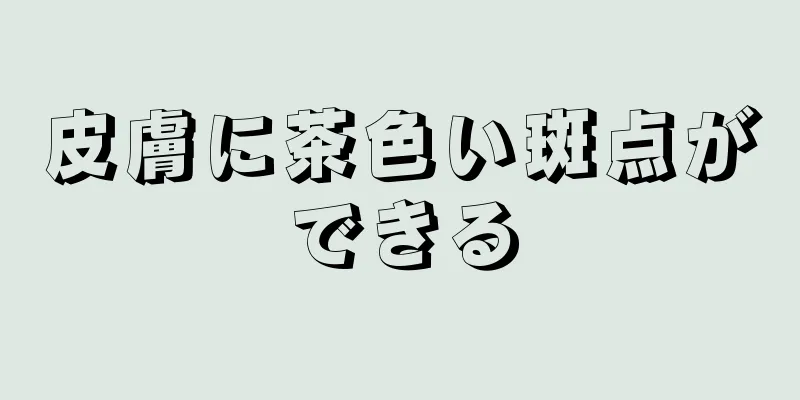 皮膚に茶色い斑点ができる